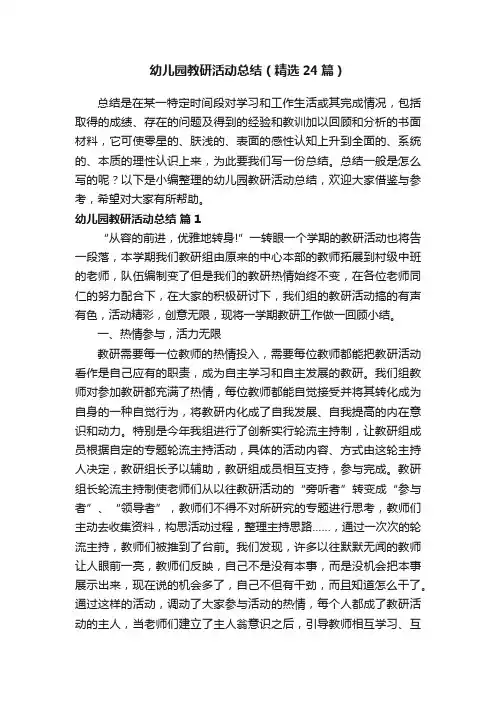 幼儿园教研活动总结（精选24篇）

总结是在某一特定时间段对学习和工作生活或其完成情况，包括取得的成绩、存在的问题及得到的经验和教训加以回顾和分析的书面材料，它可使零星的、肤浅的、表面的感性认知上升到全面的、系统的、本质的理性认识上来，为此要我们写一份总结。总结一般是怎么写的呢？以下是小编整理的幼儿园教研活动总结，欢迎大家借鉴与参考，希望对大家有所帮助。

幼儿园教研活动总结 篇1

“从容的前进，优雅地转身!”一转眼一个学期的教研活动也将告一段落，本学期我们教研组由原来的中心本部的教师拓展到村级中班的老师，队伍编制变了但是我们的教研热情始终不变，在各位老师同仁的努力配合下，在大家的积极研讨下，我们组的教研活动搞的有声有色，活动精彩，创意无限，现将一学期教研工作做一回顾小结。

一、热情参与，活力无限

教研需要每一位教师的热情投入，需要每位教师都能把教研活动看作是自己应有的职责，成为自主学习和自主发展的教研。我们组教师对参加教研都充满了热情，每位教师都能自觉接受并将其转化成为自身的一种自觉行为，将教研内化成了自我发展、自我提高的内在意识和动力。特别是今年我组进行了创新实行轮流主持制，让教研组成员根据自定的专题轮流主持活动，具体的活动内容、方式由这轮主持人决定，教研组长予以辅助，教研组成员相互支持，参与完成。教研组长轮流主持制使老师们从以往教研活动的“旁听者”转变成“参与者”、“领导者”，教师们不得不对所研究的专题进行思考，教师们主动去收集资料，构思活动过程，整理主持思路……，通过一次次的轮流主持，教师们被推到了台前。我们发现，许多以往默默无闻的教师让人眼前一亮，教师们反映，自己不是没有本事，而是没机会把本事展示出来，现在说的机会多了，自己不但有干劲，而且知道怎么干了。通过这样的活动，调动了大家参与活动的热情，每个人都成了教研活动的主人，当老师们建立了主人翁意识之后，引导教师相互学习、互